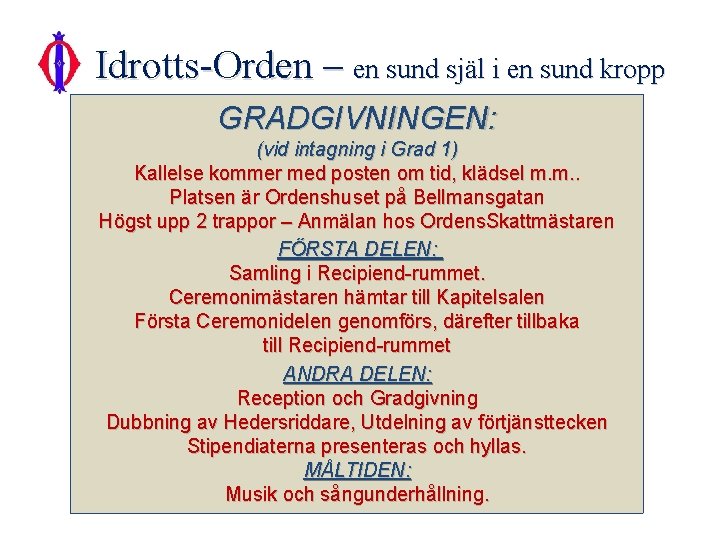 Idrotts-Orden – en sund själ i en sund kropp

GRADGIVNINGEN:

(vid intagning i Grad 1)

Kallelse kommer med posten om tid, klädsel m.m..
Platsen är Ordenshuset på Bellmansgatan
Högst upp 2 trappor – Anmälan hos OrdensSkattmästaren

FÖRSTA DELEN:

Samling i Recipiend-rummet.
Ceremonimästaren hämtar till Kapitelsalen
Första Ceremonidelen genomförs, därefter tillbaka till Recipiend-rummet

ANDRA DELEN:

Reception och Gradgivning
Dubbning av Hedersriddare, Utdelning av förtjänsttecken
Stipendiaterna presenteras och hyllas.

MÅLTIDEN:

Musik och sångunderhållning.